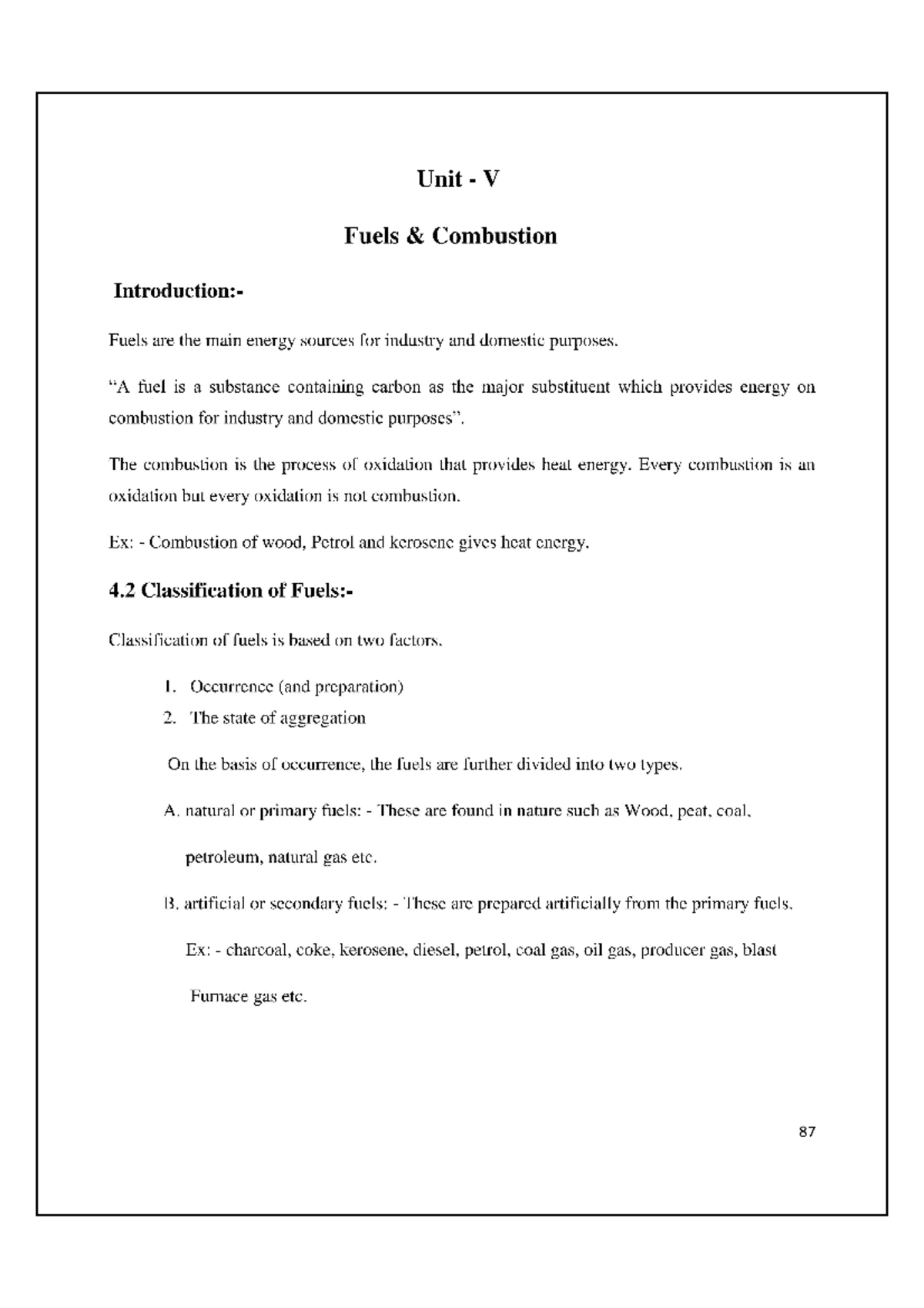 Unit - V

Fuels & Combustion

Introduction:-

Fuels are the main energy sources for industry and domestic purposes.

"A fuel is a substance containing carbon as the major substituent which provides energy on combustion for industry and domestic purposes".

The combustion is the process of oxidation that provides heat energy. Every combustion is an oxidation but every oxidation is not combustion.

Ex: - Combustion of wood, Petrol and kerosene gives heat energy.

4.2 Classification of Fuels:-

Classification of fuels is based on two factors.

1. Occurrence (and preparation)
2. The state of aggregation

On the basis of occurrence, the fuels are further divided into two types.

A. natural or primary fuels: - These are found in nature such as Wood, peat, coal, petroleum, natural gas etc.

B. artificial or secondary fuels: - These are prepared artificially from the primary fuels. Ex: - charcoal, coke, kerosene, diesel, petrol, coal gas, oil gas, producer gas, blast Furnace gas etc.

87